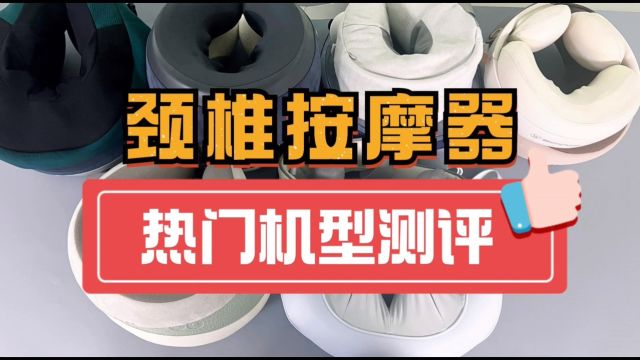 颈椎按摩器

热门机型测评